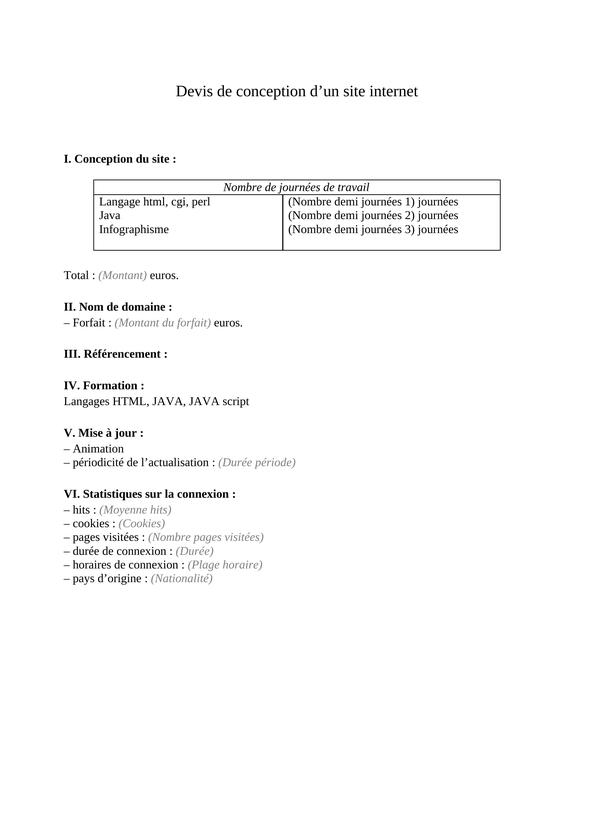 Devis de conception d'un site internet

I. Conception du site :

| Nombre de journées de travail | |
|---|---|
| Langage html, cgi, perl | (Nombre demi journées 1) journées |
| Java | (Nombre demi journées 2) journées |
| Infographisme | (Nombre demi journées 3) journées |

Total : (Montant) euros.

II. Nom de domaine :
– Forfait : (Montant du forfait) euros.

III. Référencement :

IV. Formation :
Langages HTML, JAVA, JAVA script

V. Mise à jour :
– Animation
– périodicité de l'actualisation : (Durée période)

VI. Statistiques sur la connexion :
– hits : (Moyenne hits)
– cookies : (Cookies)
– pages visitées : (Nombre pages visitées)
– durée de connexion : (Durée)
– horaires de connexion : (Plage horaire)
– pays d'origine : (Nationalité)